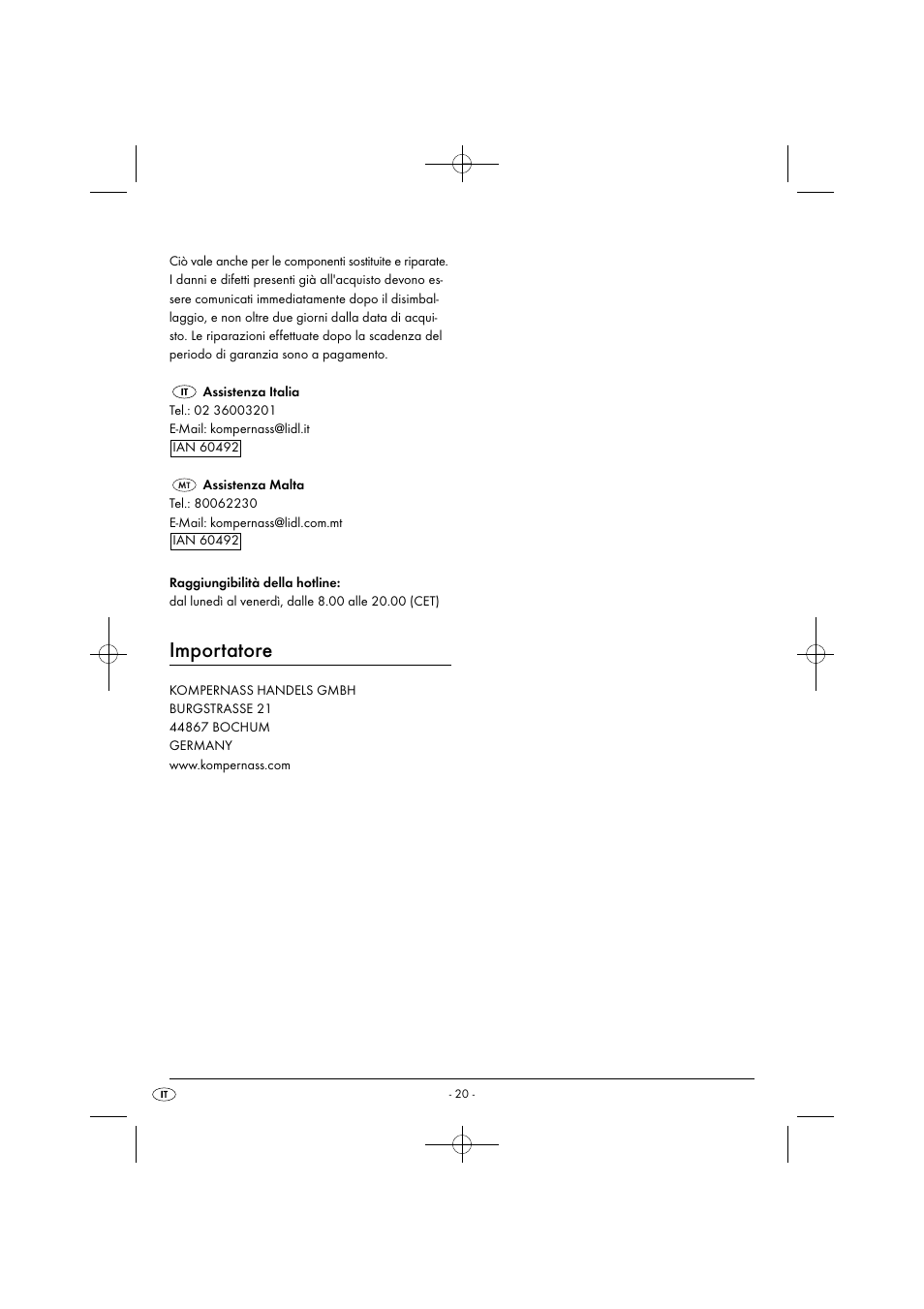 Ciò vale anche per le componenti sostituite e riparate. I danni e difetti presenti già all'acquisto devono essere comunicati immediatamente dopo il disimballaggio, e non oltre due giorni dalla data di acquisto. Le riparazioni effettuate dopo la scadenza del periodo di garanzia sono a pagamento.

IT Assistenza Italia
Tel.: 02 36003201
E-Mail: kompernass@lidl.it
IAN 60492

MT Assistenza Malta
Tel.: 80062230
E-Mail: kompernass@lidl.com.mt
IAN 60492

Raggiungibilità della hotline:
dal lunedì al venerdì, dalle 8.00 alle 20.00 (CET)

Importatore

KOMPERNASS HANDELS GMBH
BURGSTRASSE 21
44867 BOCHUM
GERMANY
www.kompernass.com

IT - 20 -